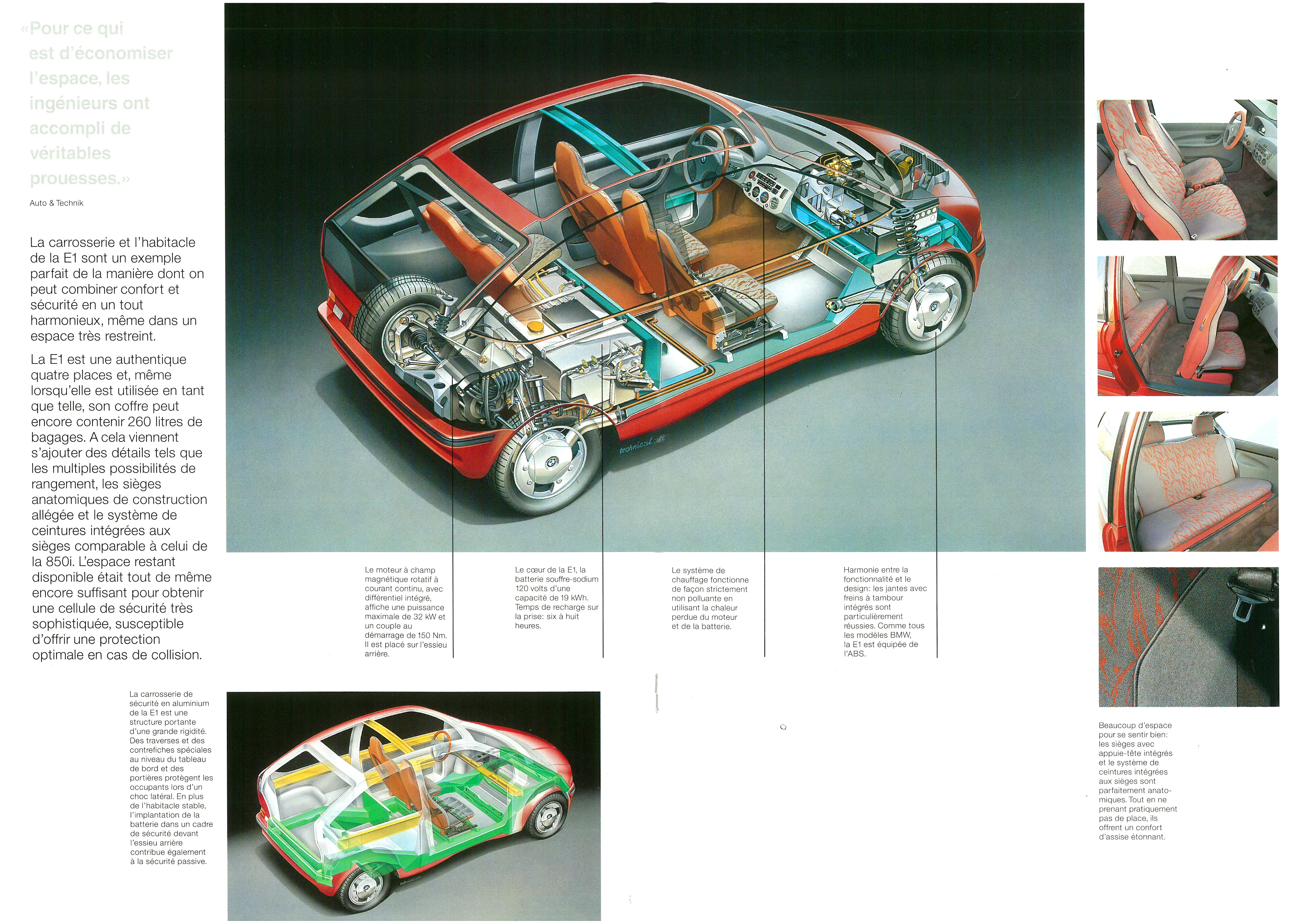 «Pour ce qui est d'économiser l'espace, les ingénieurs ont accompli de véritables prouesses.»

Auto & Technik

La carrosserie et l'habitacle de la E1 sont un exemple parfait de la manière dont on peut combiner confort et sécurité en un tout harmonieux, même dans un espace très restreint.

La E1 est une authentique quatre places et, même lorsqu'elle est utilisée en tant que telle, son coffre peut encore contenir 260 litres de bagages. A cela viennent s'ajouter des détails tels que les multiples possibilités de rangement, les sièges anatomiques de construction allégée et le système de ceintures intégrées aux sièges comparable à celui de la 850i. L'espace restant disponible était tout de même encore suffisant pour obtenir une cellule de sécurité très sophistiquée, susceptible d'offrir une protection optimale en cas de collision.

technical art

Le moteur à champ magnétique rotatif à courant continu, avec différentiel intégré, affiche une puissance maximale de 32 kW et un couple au démarrage de 150 Nm. Il est placé sur l'essieu arrière.

Le cœur de la E1, la batterie souffre-sodium 120 volts d'une capacité de 19 kWh. Temps de recharge sur la prise: six à huit heures.

Le système de chauffage fonctionne de façon strictement non polluante en utilisant la chaleur perdue du moteur et de la batterie.

Harmonie entre la fonctionnalité et le design: les jantes avec freins à tambour intégrés sont particulièrement réussies. Comme tous les modèles BMW, la E1 est équipée de l'ABS.

La carrosserie de sécurité en aluminium de la E1 est une structure portante d'une grande rigidité. Des traverses et des contrefiches spéciales au niveau du tableau de bord et des portières protègent les occupants lors d'un choc latéral. En plus de l'habitacle stable, l'implantation de la batterie dans un cadre de sécurité devant l'essieu arrière contribue également à la sécurité passive.

Beaucoup d'espace pour se sentir bien: les sièges avec appuie-tête intégrés et le système de ceintures intégrées aux sièges sont parfaitement anatomiques. Tout en ne prenant pratiquement pas de place, ils offrent un confort d'assise étonnant.